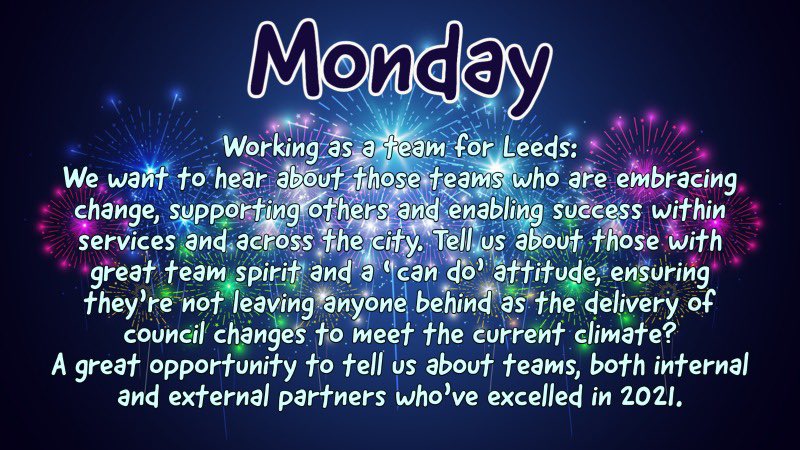 Monday

Working as a team for Leeds:
We want to hear about those teams who are embracing change, supporting others and enabling success within services and across the city. Tell us about those with great team spirit and a 'can do' attitude, ensuring they're not leaving anyone behind as the delivery of council changes to meet the current climate?
A great opportunity to tell us about teams, both internal and external partners who've excelled in 2021.